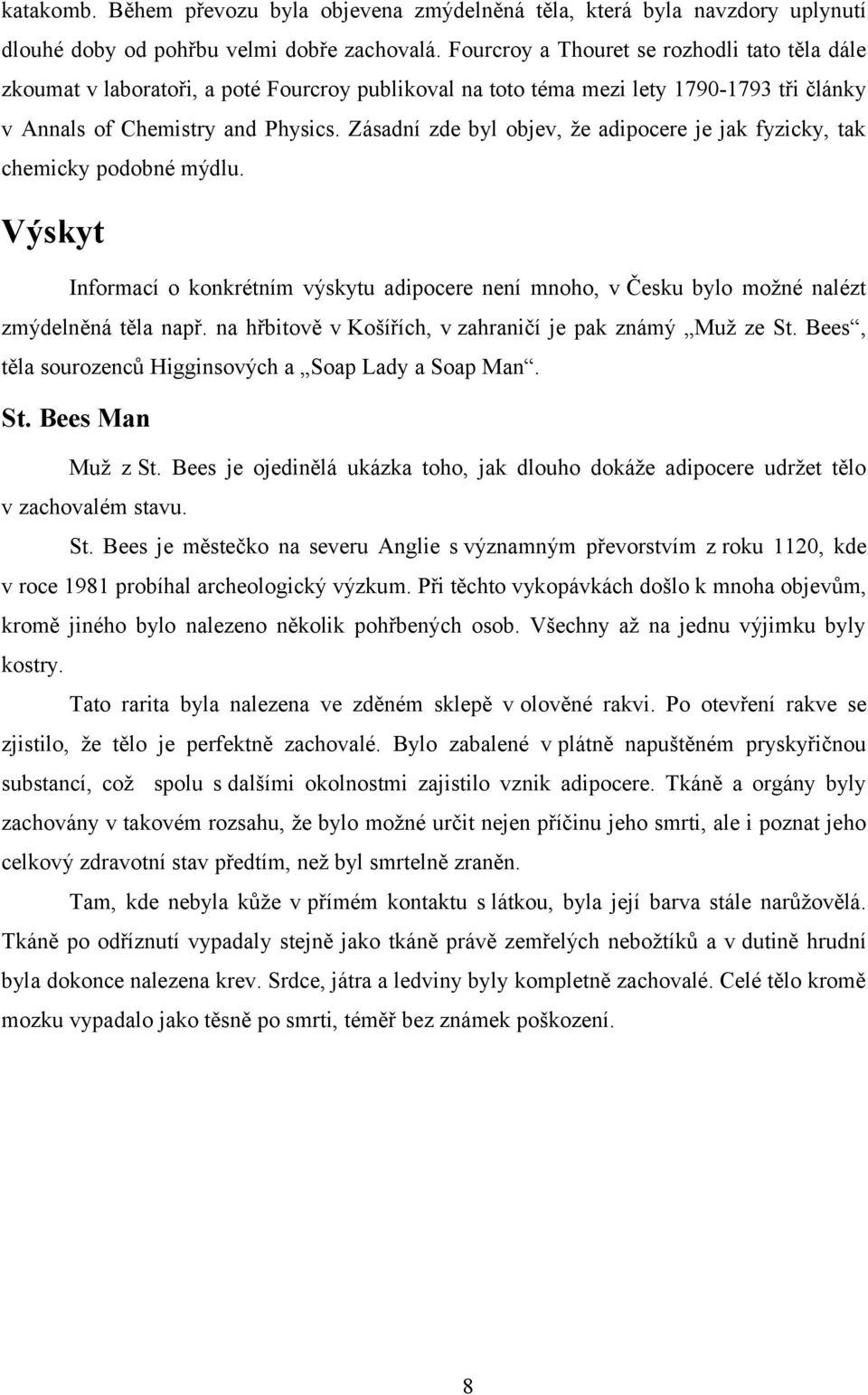 katakomb. Během převozu byla objevena zmýdelněná těla, která byla navzdory uplynutí dlouhé doby od pohřbu velmi dobře zachovalá. Fourcroy a Thouret se rozhodli tato těla dále zkoumat v laboratoři, a poté Fourcroy publikoval na toto téma mezi lety 1790-1793 tři články v Annals of Chemistry and Physics. Zásadní zde byl objev, že adipocere je jak fyzicky, tak chemicky podobné mýdlu.

Výskyt

Informací o konkrétním výskytu adipocere není mnoho, v Česku bylo možné nalézt zmýdelněná těla např. na hřbitově v Košířích, v zahraničí je pak známý „Muž ze St. Bees“, těla sourozenců Higginsových a „Soap Lady a Soap Man“.

St. Bees Man

Muž z St. Bees je ojedinělá ukázka toho, jak dlouho dokáže adipocere udržet tělo v zachovalém stavu.

St. Bees je městečko na severu Anglie s významným převorstvím z roku 1120, kde v roce 1981 probíhal archeologický výzkum. Při těchto vykopávkách došlo k mnoha objevům, kromě jiného bylo nalezeno několik pohřbených osob. Všechny až na jednu výjimku byly kostry.

Tato rarita byla nalezena ve zděném sklepě v olověné rakvi. Po otevření rakve se zjistilo, že tělo je perfektně zachovalé. Bylo zabalené v plátně napuštěném pryskyřičnou substancí, což spolu s dalšími okolnostmi zajistilo vznik adipocere. Tkáně a orgány byly zachovány v takovém rozsahu, že bylo možné určit nejen příčinu jeho smrti, ale i poznat jeho celkový zdravotní stav předtím, než byl smrtelně zraněn.

Tam, kde nebyla kůže v přímém kontaktu s látkou, byla její barva stále narůžovělá. Tkáně po odříznutí vypadaly stejně jako tkáně právě zemřelých nebožtíků a v dutině hrudní byla dokonce nalezena krev. Srdce, játra a ledviny byly kompletně zachovalé. Celé tělo kromě mozku vypadalo jako těsně po smrti, téměř bez známek poškození.

8